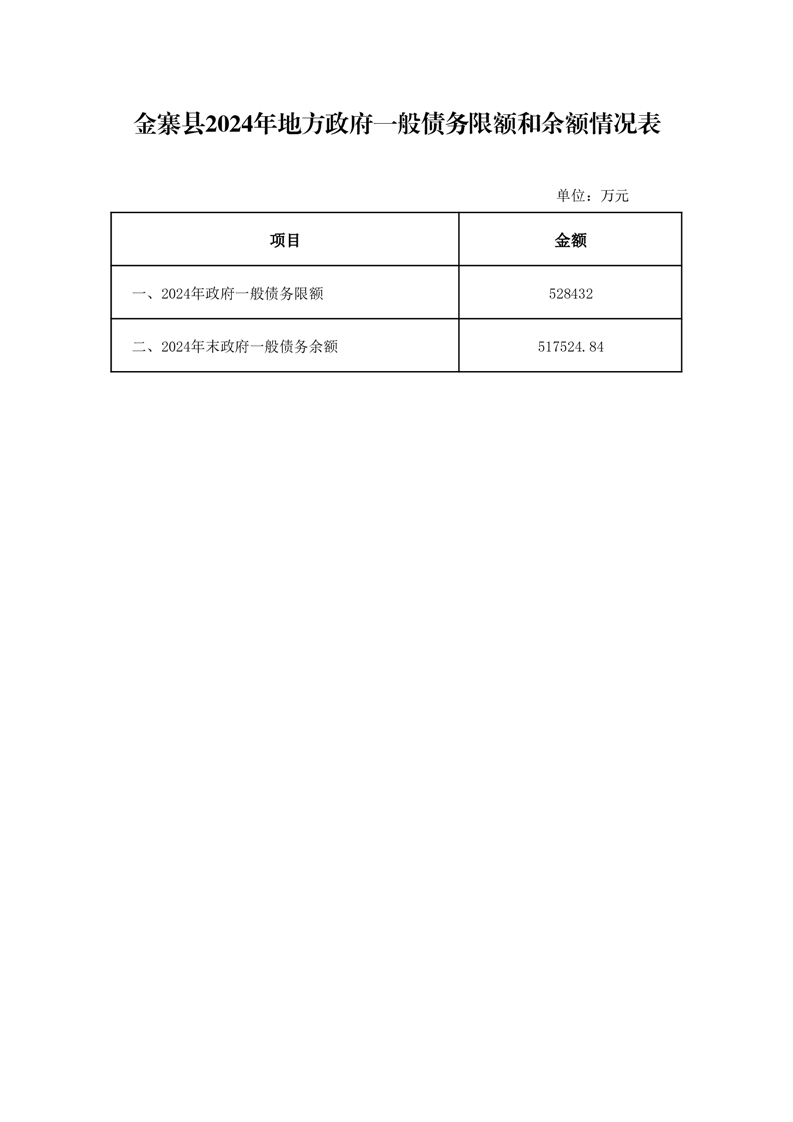 金寨县2024年地方政府一般债务限额和余额情况表

单位：万元

| 项目 | 金额 |
|---|---|
| 一、2024年政府一般债务限额 | 528432 |
| 二、2024年末政府一般债务余额 | 517524.84 |